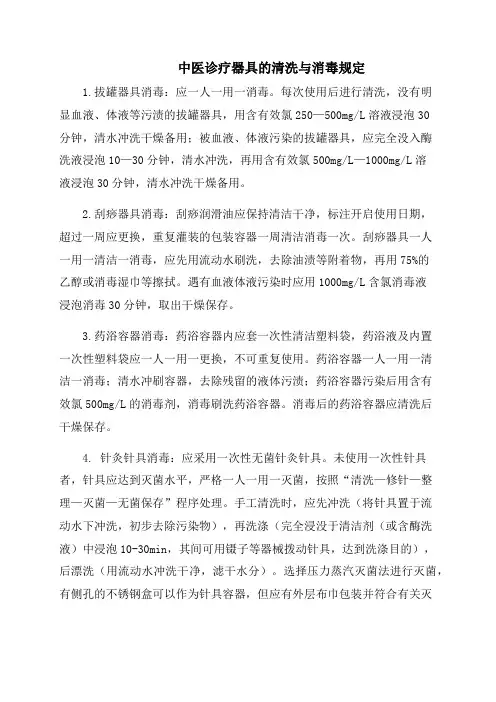 中医诊疗器具的清洗与消毒规定

1.拔罐器具消毒：应一人一用一消毒。每次使用后进行清洗，没有明显血液、体液等污渍的拔罐器具，用含有效氯 250—500mg/L 溶液浸泡 30 分钟，清水冲洗干燥备用；被血液、体液污染的拔罐器具，应完全没入酶洗液浸泡 10—30 分钟，清水冲洗，再用含有效氯 500mg/L—1000mg/L 溶液浸泡 30 分钟，清水冲洗干燥备用。

2.刮痧器具消毒：刮痧润滑油应保持清洁干净，标注开启使用日期，超过一周应更换，重复灌装的包装容器一周清洁消毒一次。刮痧器具一人一用一清洁一消毒，应先用流动水刷洗，去除油渍等附着物，再用 75%的乙醇或消毒湿巾等擦拭。遇有血液体液污染时应用 1000mg/L 含氯消毒液浸泡消毒 30 分钟，取出干燥保存。

3.药浴容器消毒：药浴容器内应套一次性清洁塑料袋，药浴液及内置一次性塑料袋应一人一用一更换，不可重复使用。药浴容器一人一用一清洁一消毒；清水冲刷容器，去除残留的液体污渍；药浴容器污染后用含有效氯 500mg/L 的消毒剂，消毒刷洗药浴容器。消毒后的药浴容器应清洗后干燥保存。

4. 针灸针具消毒：应采用一次性无菌针灸针具。未使用一次性针具者，针具应达到灭菌水平，严格一人一用一灭菌，按照“清洗—修针—整理—灭菌—无菌保存”程序处理。手工清洗时，应先冲洗（将针具置于流动水下冲洗，初步去除污染物），再洗涤（完全浸没于清洁剂（或含酶洗液）中浸泡 10-30min，其间可用镊子等器械拨动针具，达到洗涤目的），后漂洗（用流动水冲洗干净，滤干水分）。选择压力蒸汽灭菌法进行灭菌，有侧孔的不锈钢盒可以作为针具容器，但应有外层布巾包装并符合有关灭